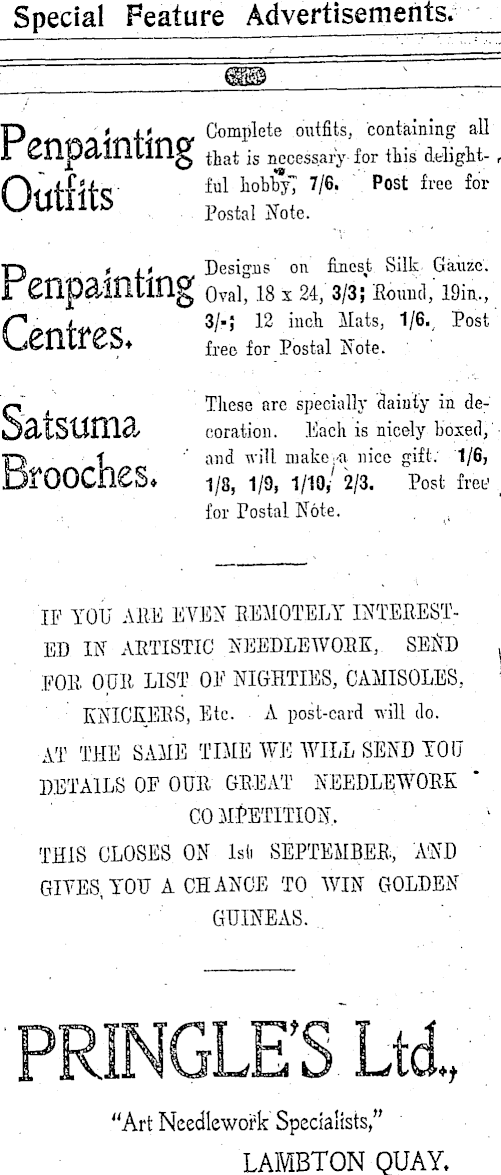 Special Feature Advertisements.

Penpainting Outfits

Complete outfits, containing all that is necessary for this delightful hobby, 7/6. Post free for Postal Note.

Penpainting Centres.

Designs on finest Silk Gauze. Oval, 18 x 24, 3/3; Round, 19in., 3/-; 12 inch Mats, 1/6. Post free for Postal Note.

Satsuma Brooches.

These are specially dainty in decoration. Each is nicely boxed, and will make a nice gift. 1/6, 1/8, 1/9, 1/10, 2/3. Post free for Postal Note.

IF YOU ARE EVEN REMOTELY INTERESTED IN ARTISTIC NEEDLEWORK, SEND FOR OUR LIST OF NIGHTIES, CAMISOLES, KNICKERS, Etc. A post-card will do.

AT THE SAME TIME WE WILL SEND YOU DETAILS OF OUR GREAT NEEDLEWORK COMPETITION.

THIS CLOSES ON 1st SEPTEMBER, AND GIVES YOU A CHANCE TO WIN GOLDEN GUINEAS.

PRINGLE'S Ltd.,

"Art Needlework Specialists,"

LAMBTON QUAY.